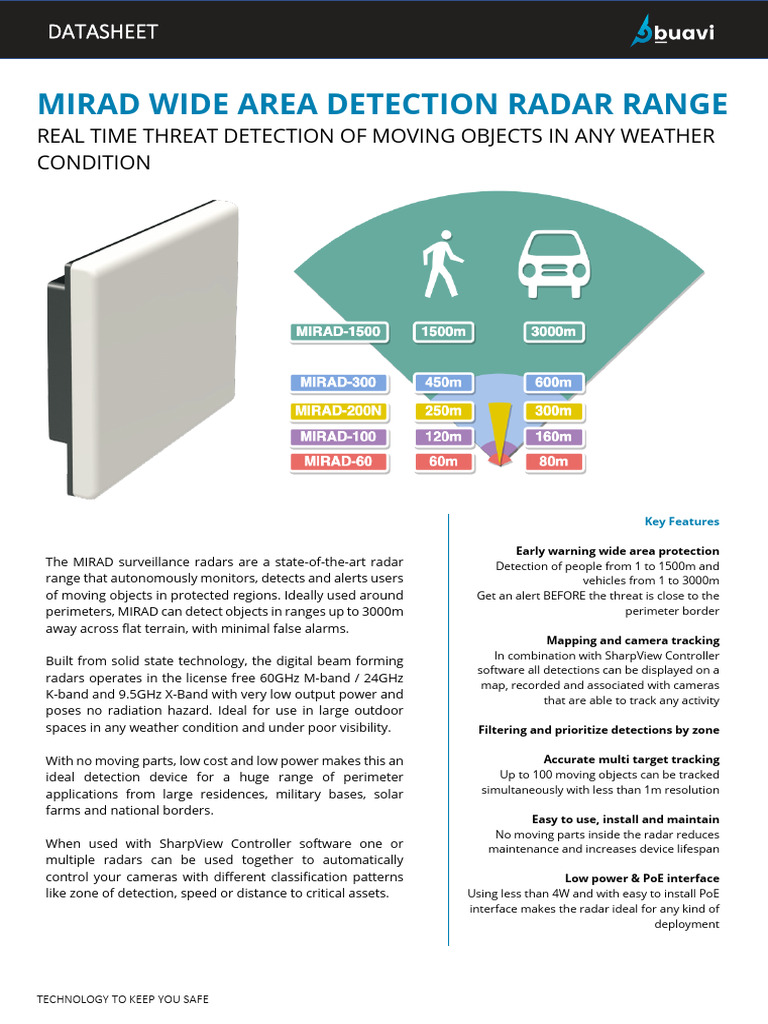 DATASHEET

buavi

MIRAD WIDE AREA DETECTION RADAR RANGE

REAL TIME THREAT DETECTION OF MOVING OBJECTS IN ANY WEATHER CONDITION

MIRAD-1500 1500m 3000m
MIRAD-300 450m 600m
MIRAD-200N 250m 300m
MIRAD-100 120m 160m
MIRAD-60 60m 80m

The MIRAD surveillance radars are a state-of-the-art radar range that autonomously monitors, detects and alerts users of moving objects in protected regions. Ideally used around perimeters, MIRAD can detect objects in ranges up to 3000m away across flat terrain, with minimal false alarms.

Built from solid state technology, the digital beam forming radars operates in the license free 60GHz M-band / 24GHz K-band and 9.5GHz X-Band with very low output power and poses no radiation hazard. Ideal for use in large outdoor spaces in any weather condition and under poor visibility.

With no moving parts, low cost and low power makes this an ideal detection device for a huge range of perimeter applications from large residences, military bases, solar farms and national borders.

When used with SharpView Controller software one or multiple radars can be used together to automatically control your cameras with different classification patterns like zone of detection, speed or distance to critical assets.

Key Features

Early warning wide area protection
Detection of people from 1 to 1500m and vehicles from 1 to 3000m
Get an alert BEFORE the threat is close to the perimeter border

Mapping and camera tracking
In combination with SharpView Controller software all detections can be displayed on a map, recorded and associated with cameras that are able to track any activity

Filtering and prioritize detections by zone

Accurate multi target tracking
Up to 100 moving objects can be tracked simultaneously with less than 1m resolution

Easy to use, install and maintain
No moving parts inside the radar reduces maintenance and increases device lifespan

Low power & PoE interface
Using less than 4W and with easy to install PoE interface makes the radar ideal for any kind of deployment

TECHNOLOGY TO KEEP YOU SAFE